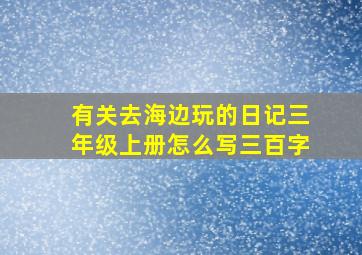 有关去海边玩的日记三年级上册怎么写三百字